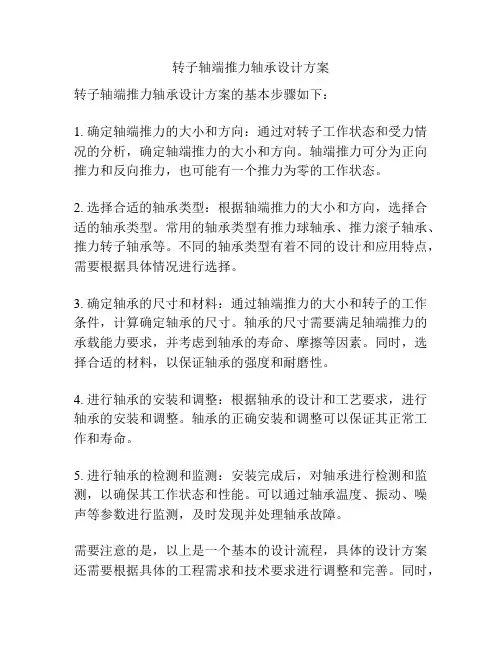 转子轴端推力轴承设计方案

转子轴端推力轴承设计方案的基本步骤如下：

1. 确定轴端推力的大小和方向：通过对转子工作状态和受力情况的分析，确定轴端推力的大小和方向。轴端推力可分为正向推力和反向推力，也可能有一个推力为零的工作状态。

2. 选择合适的轴承类型：根据轴端推力的大小和方向，选择合适的轴承类型。常用的轴承类型有推力球轴承、推力滚子轴承、推力转子轴承等。不同的轴承类型有着不同的设计和应用特点，需要根据具体情况进行选择。

3. 确定轴承的尺寸和材料：通过轴端推力的大小和转子的工作条件，计算确定轴承的尺寸。轴承的尺寸需要满足轴端推力的承载能力要求，并考虑到轴承的寿命、摩擦等因素。同时，选择合适的材料，以保证轴承的强度和耐磨性。

4. 进行轴承的安装和调整：根据轴承的设计和工艺要求，进行轴承的安装和调整。轴承的正确安装和调整可以保证其正常工作和寿命。

5. 进行轴承的检测和监测：安装完成后，对轴承进行检测和监测，以确保其工作状态和性能。可以通过轴承温度、振动、噪声等参数进行监测，及时发现并处理轴承故障。

需要注意的是，以上是一个基本的设计流程，具体的设计方案还需要根据具体的工程需求和技术要求进行调整和完善。同时，